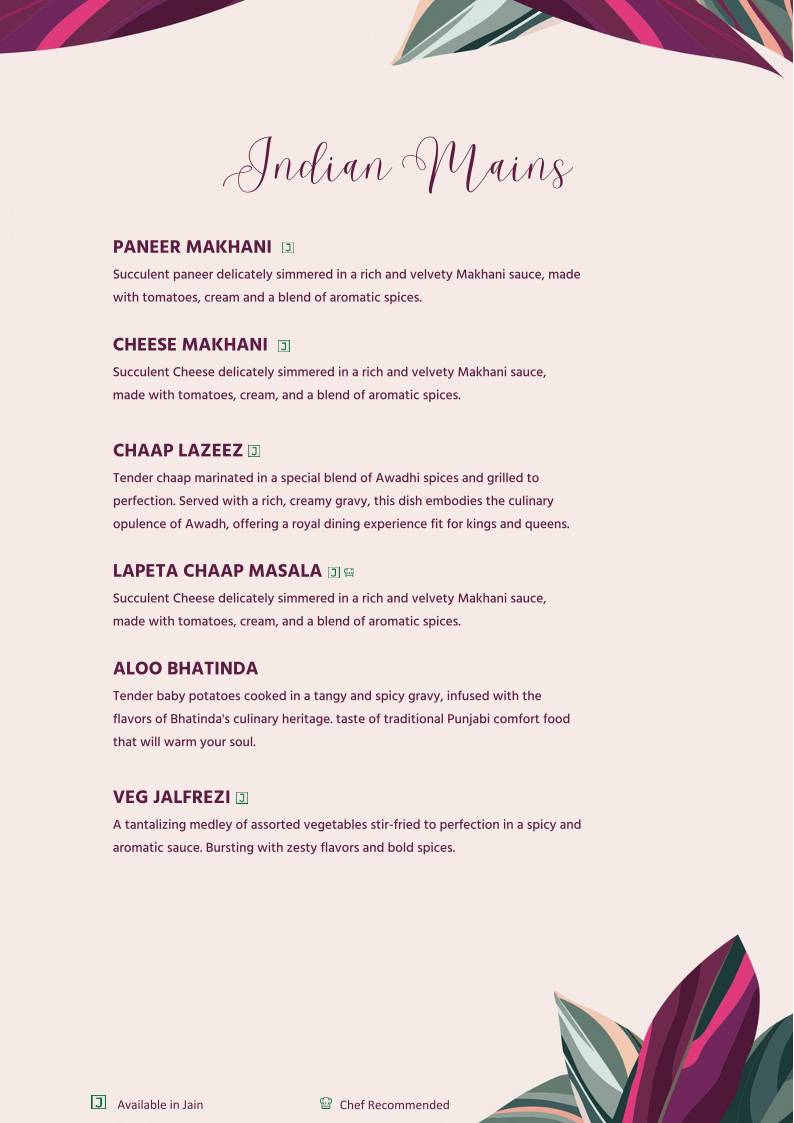 Indian Mains

PANEER MAKHANI J
Succulent paneer delicately simmered in a rich and velvety Makhani sauce, made with tomatoes, cream and a blend of aromatic spices.

CHEESE MAKHANI J
Succulent Cheese delicately simmered in a rich and velvety Makhani sauce, made with tomatoes, cream, and a blend of aromatic spices.

CHAAP LAZEEZ J
Tender chaap marinated in a special blend of Awadhi spices and grilled to perfection. Served with a rich, creamy gravy, this dish embodies the culinary opulence of Awadh, offering a royal dining experience fit for kings and queens.

LAPETA CHAAP MASALA J
Succulent Cheese delicately simmered in a rich and velvety Makhani sauce, made with tomatoes, cream, and a blend of aromatic spices.

ALOO BHATINDA
Tender baby potatoes cooked in a tangy and spicy gravy, infused with the flavors of Bhatinda's culinary heritage. taste of traditional Punjabi comfort food that will warm your soul.

VEG JALFREZI J
A tantalizing medley of assorted vegetables stir-fried to perfection in a spicy and aromatic sauce. Bursting with zesty flavors and bold spices.

J Available in Jain
Chef Recommended